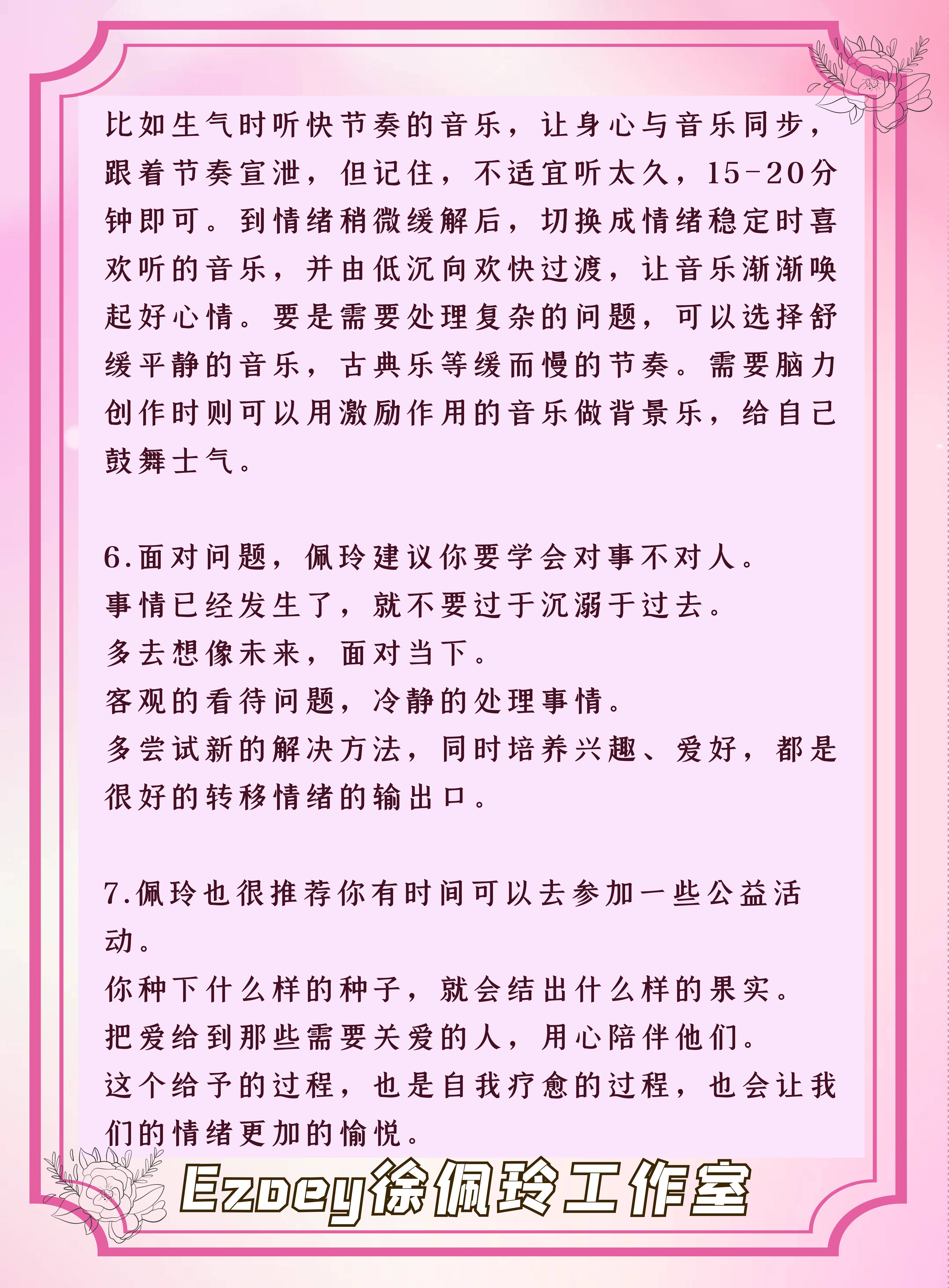 比如生气时听快节奏的音乐，让身心与音乐同步，跟着节奏宣泄，但记住，不适宜听太久，15-20分钟即可。到情绪稍微缓解后，切换成情绪稳定时喜欢听的音乐，并由低沉向欢快过渡，让音乐渐渐唤起好心情。要是需要处理复杂的问题，可以选择舒缓平静的音乐，古典乐等缓而慢的节奏。需要脑力创作时则可以用激励作用的音乐做背景乐，给自己鼓舞士气。

6.面对问题，佩玲建议你要学会对事不对人。
事情已经发生了，就不要过于沉溺于过去。
多去想像未来，面对当下。
客观的看待问题，冷静的处理事情。
多尝试新的解决方法，同时培养兴趣、爱好，都是很好的转移情绪的输出口。

7.佩玲也很推荐你有时间可以去参加一些公益活动。
你种下什么样的种子，就会结出什么样的果实。
把爱给到那些需要关爱的人，用心陪伴他们。
这个给予的过程，也是自我疗愈的过程，也会让我们的情绪更加的愉悦。

Ezoey徐佩玲工作室